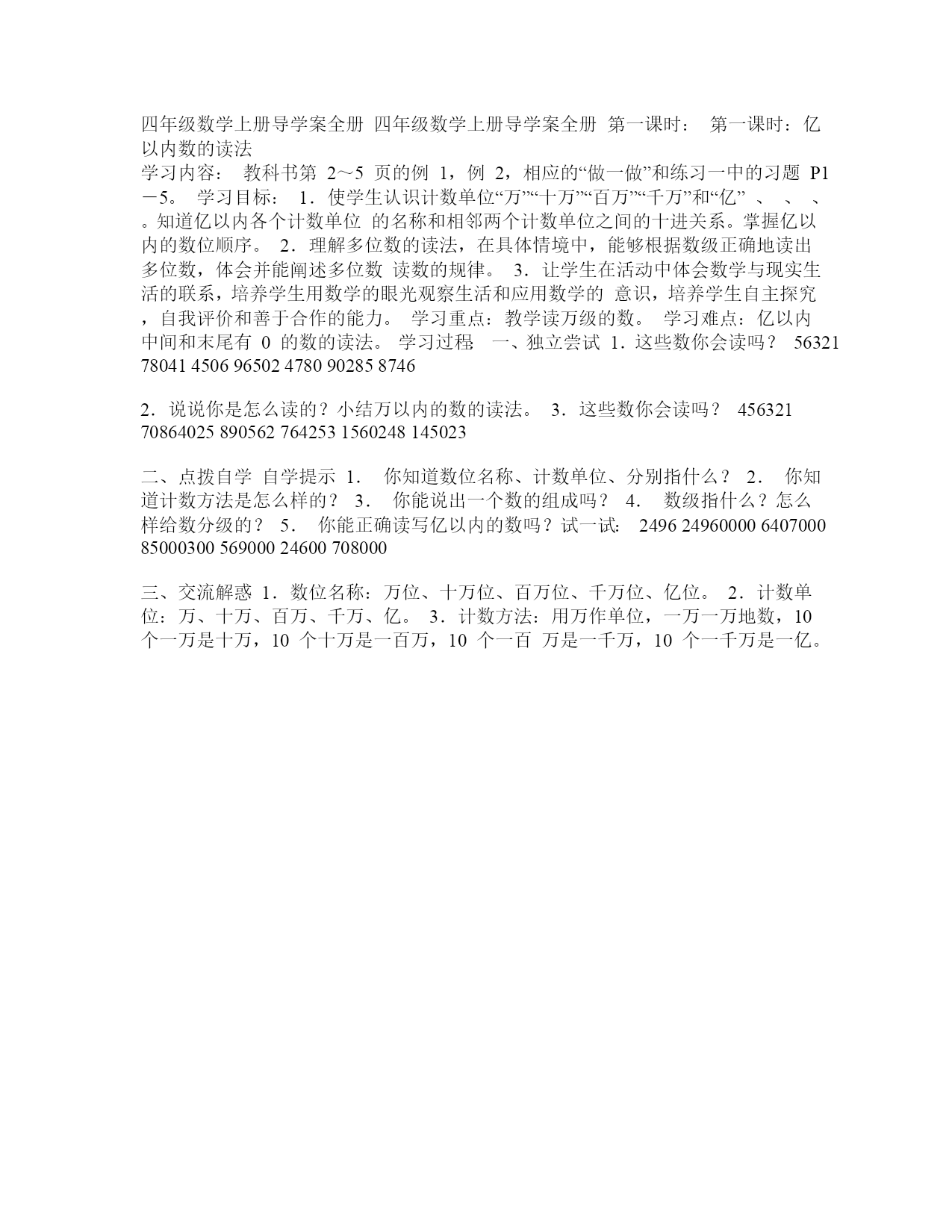 四年级数学上册导学案全册 四年级数学上册导学案全册 第一课时： 第一课时：亿以内数的读法
学习内容： 教科书第 2～5 页的例 1，例 2，相应的“做一做”和练习一中的习题 P1－5。 学习目标： 1．使学生认识计数单位“万”“十万”“百万”“千万”和“亿” 、 、 、 。知道亿以内各个计数单位 的名称和相邻两个计数单位之间的十进关系。掌握亿以内的数位顺序。 2．理解多位数的读法，在具体情境中，能够根据数级正确地读出多位数，体会并能阐述多位数 读数的规律。 3．让学生在活动中体会数学与现实生活的联系，培养学生用数学的眼光观察生活和应用数学的 意识，培养学生自主探究，自我评价和善于合作的能力。 学习重点：教学读万级的数。 学习难点：亿以内中间和末尾有 0 的数的读法。 学习过程 一、独立尝试 1．这些数你会读吗？ 56321 78041 4506 96502 4780 90285 8746

2．说说你是怎么读的？小结万以内的数的读法。 3．这些数你会读吗？ 456321 70864025 890562 764253 1560248 145023

二、点拨自学 自学提示 1． 你知道数位名称、计数单位、分别指什么？ 2． 你知道计数方法是怎么样的？ 3． 你能说出一个数的组成吗？ 4． 数级指什么？怎么样给数分级的？ 5． 你能正确读写亿以内的数吗？试一试： 2496 24960000 6407000 85000300 569000 24600 708000

三、交流解惑 1．数位名称：万位、十万位、百万位、千万位、亿位。 2．计数单位：万、十万、百万、千万、亿。 3．计数方法：用万作单位，一万一万地数，10 个一万是十万，10 个十万是一百万，10 个一百 万是一千万，10 个一千万是一亿。